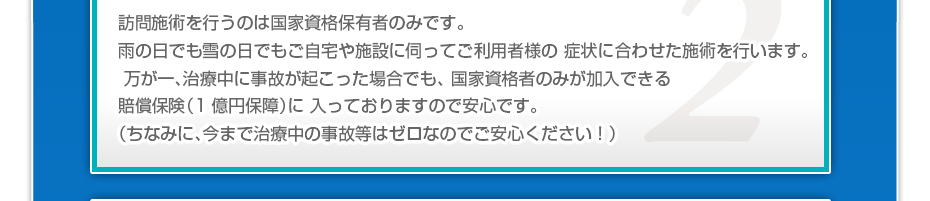 訪問施術を行うのは国家資格保有者のみです。
雨の日でも雪の日でもご自宅や施設に伺ってご利用者様の 症状に合わせた施術を行います。
万が一、治療中に事故が起こった場合でも、国家資格者のみが加入できる
賠償保険（1 億円保障）に 入っておりますので安心です。
（ちなみに、今まで治療中の事故等はゼロなのでご安心ください！）

2